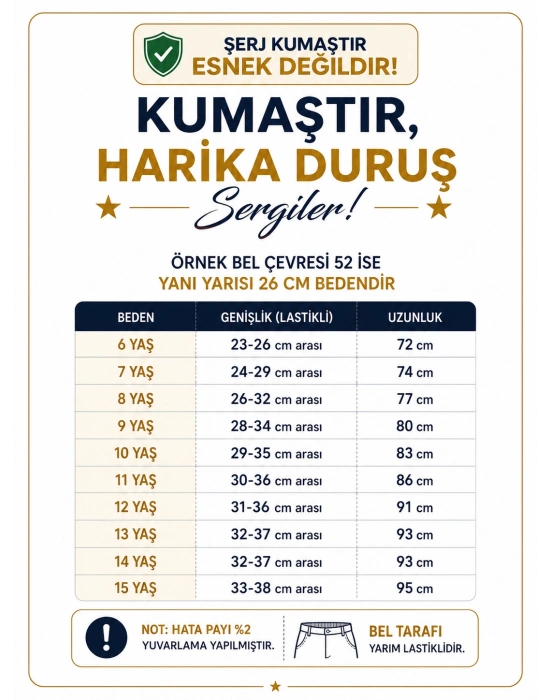 ŞERJ KUMAŞTIR
ESNEK DEĞİLDİR!

KUMAŞTIR,
HARİKA DURUŞ
Sergiler!

ÖRNEK BEL ÇEVRESİ 52 İSE
YANI YARISI 26 CM BEDENDİR

| BEDEN | GENİŞLİK (LASTİKLİ) | UZUNLUK |
|---|---|---|
| 6 YAŞ | 23-26 cm arası | 72 cm |
| 7 YAŞ | 24-29 cm arası | 74 cm |
| 8 YAŞ | 26-32 cm arası | 77 cm |
| 9 YAŞ | 28-34 cm arası | 80 cm |
| 10 YAŞ | 29-35 cm arası | 83 cm |
| 11 YAŞ | 30-36 cm arası | 86 cm |
| 12 YAŞ | 31-36 cm arası | 91 cm |
| 13 YAŞ | 32-37 cm arası | 93 cm |
| 14 YAŞ | 32-37 cm arası | 93 cm |
| 15 YAŞ | 33-38 cm arası | 95 cm |

NOT: HATA PAYI %2
YUVARLAMA YAPILMIŞTIR.

BEL TARAFI
YARIM LASTİKLİDİR.